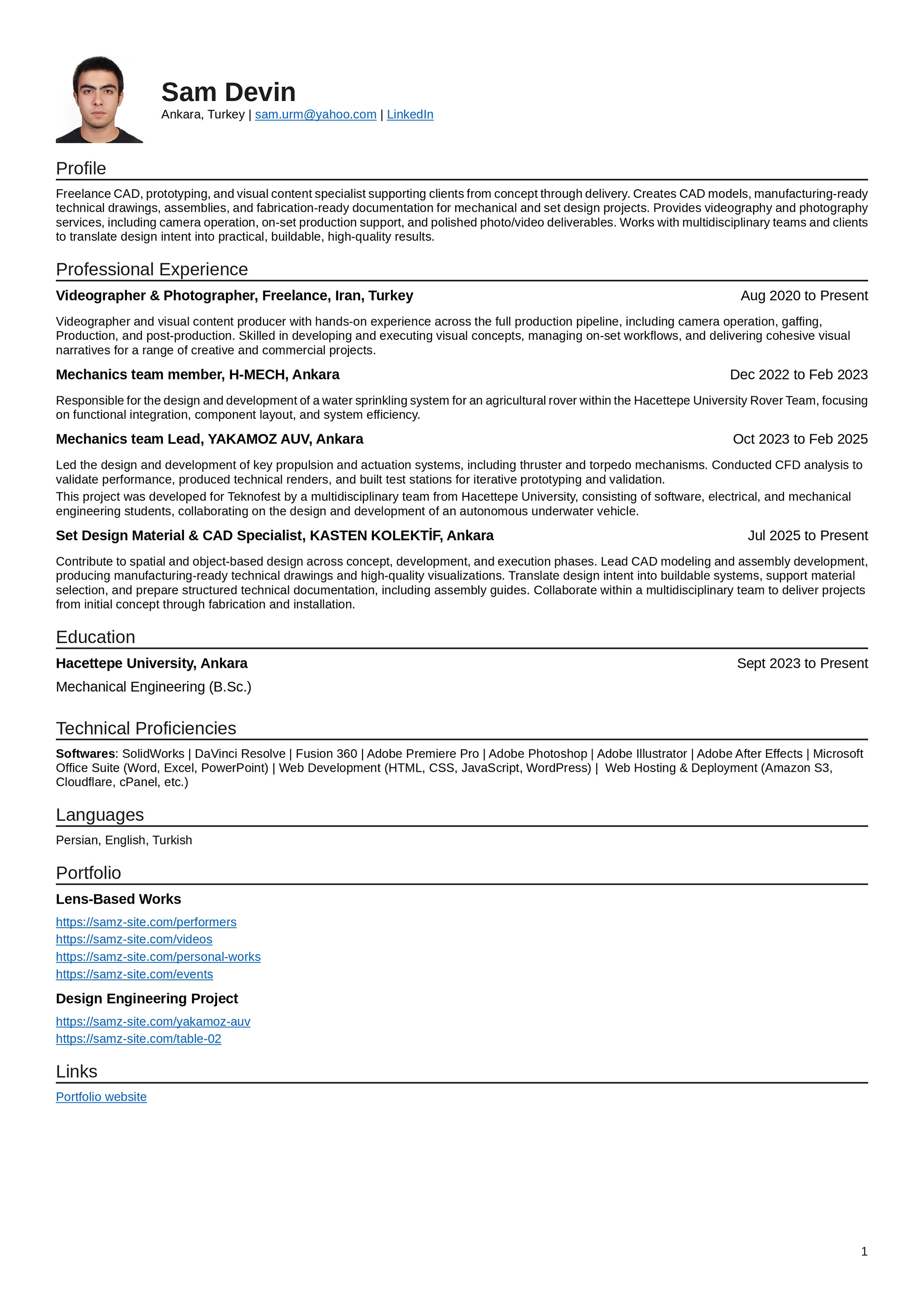 Sam Devin
Ankara, Turkey | sam.urm@yahoo.com | LinkedIn

Profile

Freelance CAD, prototyping, and visual content specialist supporting clients from concept through delivery. Creates CAD models, manufacturing-ready technical drawings, assemblies, and fabrication-ready documentation for mechanical and set design projects. Provides videography and photography services, including camera operation, on-set production support, and polished photo/video deliverables. Works with multidisciplinary teams and clients to translate design intent into practical, buildable, high-quality results.

Professional Experience

Videographer & Photographer, Freelance, Iran, Turkey    Aug 2020 to Present

Videographer and visual content producer with hands-on experience across the full production pipeline, including camera operation, gaffing, Production, and post-production. Skilled in developing and executing visual concepts, managing on-set workflows, and delivering cohesive visual narratives for a range of creative and commercial projects.

Mechanics team member, H-MECH, Ankara    Dec 2022 to Feb 2023

Responsible for the design and development of a water sprinkling system for an agricultural rover within the Hacettepe University Rover Team, focusing on functional integration, component layout, and system efficiency.

Mechanics team Lead, YAKAMOZ AUV, Ankara    Oct 2023 to Feb 2025

Led the design and development of key propulsion and actuation systems, including thruster and torpedo mechanisms. Conducted CFD analysis to validate performance, produced technical renders, and built test stations for iterative prototyping and validation.
This project was developed for Teknofest by a multidisciplinary team from Hacettepe University, consisting of software, electrical, and mechanical engineering students, collaborating on the design and development of an autonomous underwater vehicle.

Set Design Material & CAD Specialist, KASTEN KOLEKTİF, Ankara    Jul 2025 to Present

Contribute to spatial and object-based design across concept, development, and execution phases. Lead CAD modeling and assembly development, producing manufacturing-ready technical drawings and high-quality visualizations. Translate design intent into buildable systems, support material selection, and prepare structured technical documentation, including assembly guides. Collaborate within a multidisciplinary team to deliver projects from initial concept through fabrication and installation.

Education

Hacettepe University, Ankara    Sept 2023 to Present

Mechanical Engineering (B.Sc.)

Technical Proficiencies

Softwares: SolidWorks | DaVinci Resolve | Fusion 360 | Adobe Premiere Pro | Adobe Photoshop | Adobe Illustrator | Adobe After Effects | Microsoft Office Suite (Word, Excel, PowerPoint) | Web Development (HTML, CSS, JavaScript, WordPress) | Web Hosting & Deployment (Amazon S3, Cloudflare, cPanel, etc.)

Languages

Persian, English, Turkish

Portfolio

Lens-Based Works

https://samz-site.com/performers
https://samz-site.com/videos
https://samz-site.com/personal-works
https://samz-site.com/events

Design Engineering Project

https://samz-site.com/yakamoz-auv
https://samz-site.com/table-02

Links

Portfolio website

1